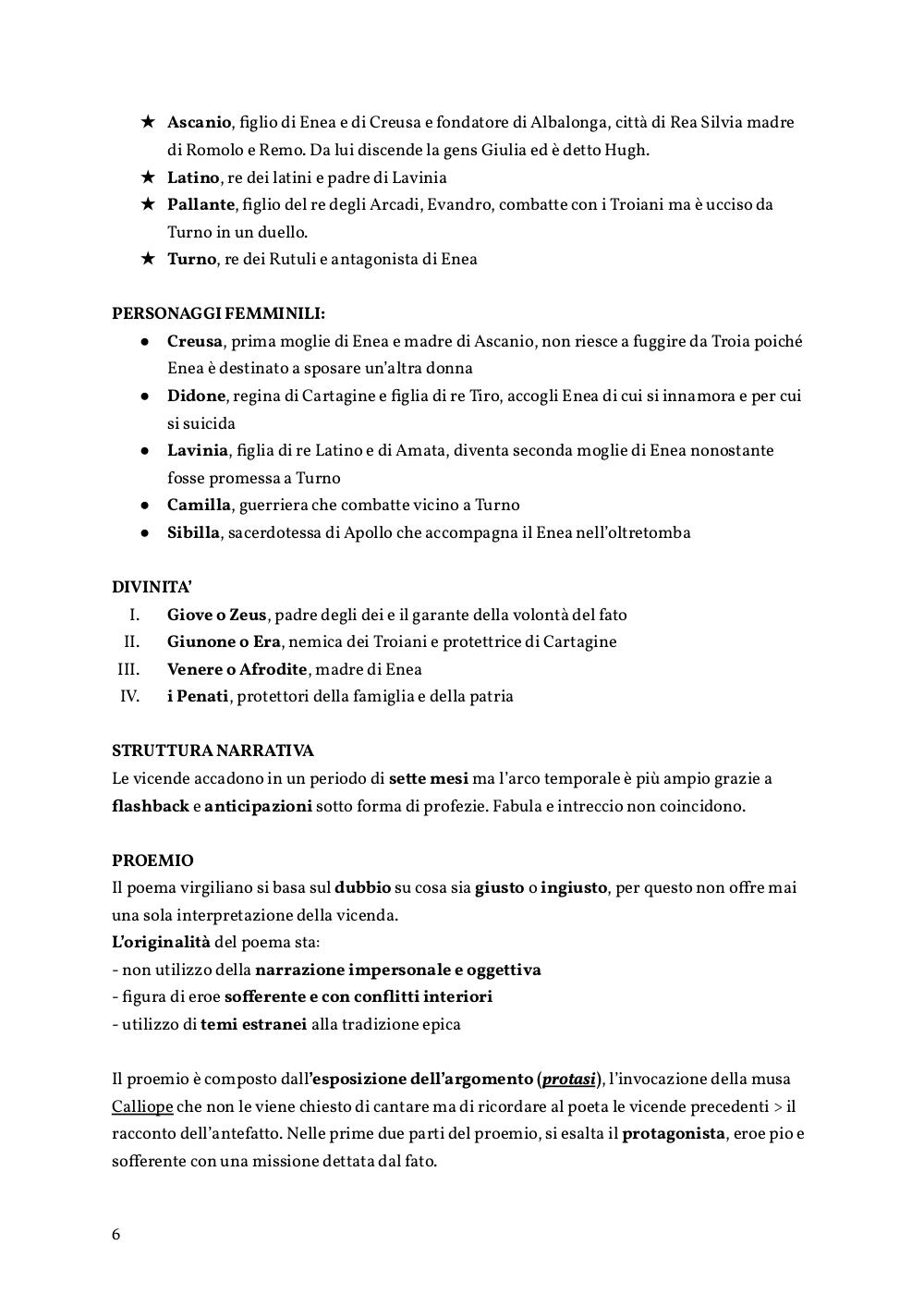 ★ Ascanio, figlio di Enea e di Creusa e fondatore di Albalonga, città di Rea Silvia madre di Romolo e Remo. Da lui discende la gens Giulia ed è detto Hugh.
★ Latino, re dei latini e padre di Lavinia
★ Pallante, figlio del re degli Arcadi, Evandro, combatte con i Troiani ma è ucciso da Turno in un duello.
★ Turno, re dei Rutuli e antagonista di Enea

PERSONAGGI FEMMINILI:
● Creusa, prima moglie di Enea e madre di Ascanio, non riesce a fuggire da Troia poiché Enea è destinato a sposare un'altra donna
● Didone, regina di Cartagine e figlia di re Tiro, accogli Enea di cui si innamora e per cui si suicida
● Lavinia, figlia di re Latino e di Amata, diventa seconda moglie di Enea nonostante fosse promessa a Turno
● Camilla, guerriera che combatte vicino a Turno
● Sibilla, sacerdotessa di Apollo che accompagna il Enea nell'oltretomba

DIVINITA'
I. Giove o Zeus, padre degli dei e il garante della volontà del fato
II. Giunone o Era, nemica dei Troiani e protettrice di Cartagine
III. Venere o Afrodite, madre di Enea
IV. i Penati, protettori della famiglia e della patria

STRUTTURA NARRATIVA
Le vicende accadono in un periodo di sette mesi ma l'arco temporale è più ampio grazie a flashback e anticipazioni sotto forma di profezie. Fabula e intreccio non coincidono.

PROEMIO
Il poema virgiliano si basa sul dubbio su cosa sia giusto o ingiusto, per questo non offre mai una sola interpretazione della vicenda.
L'originalità del poema sta:
- non utilizzo della narrazione impersonale e oggettiva
- figura di eroe sofferente e con conflitti interiori
- utilizzo di temi estranei alla tradizione epica

Il proemio è composto dall'esposizione dell'argomento (protasi), l'invocazione della musa Calliope che non le viene chiesto di cantare ma di ricordare al poeta le vicende precedenti > il racconto dell'antefatto. Nelle prime due parti del proemio, si esalta il protagonista, eroe pio e sofferente con una missione dettata dal fato.

6